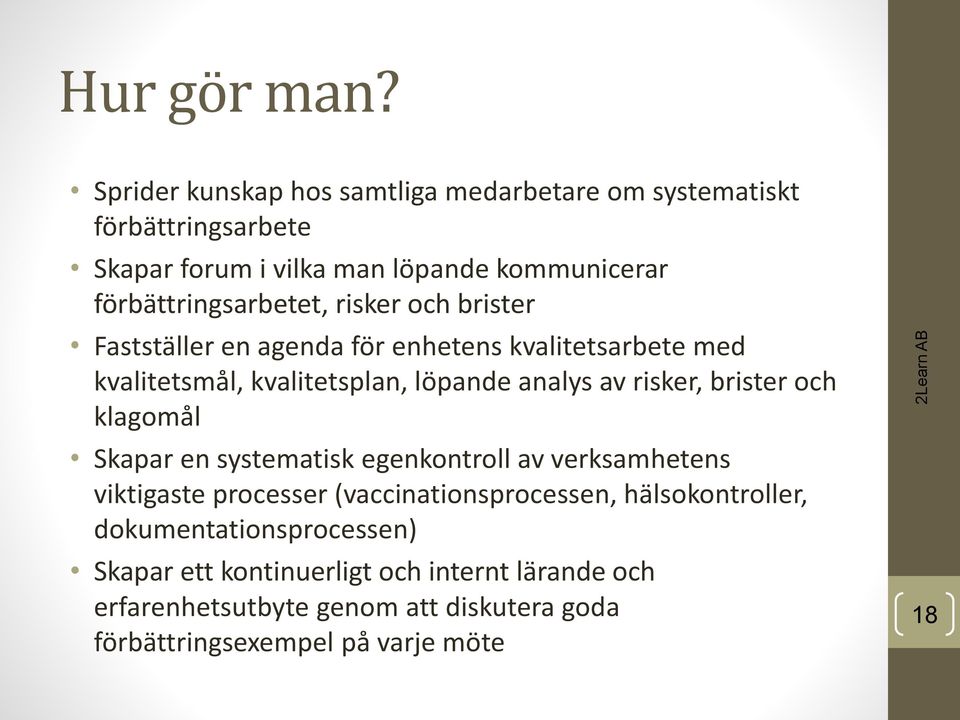 Hur gör man?

• Sprider kunskap hos samtliga medarbetare om systematiskt förbättringsarbete
• Skapar forum i vilka man löpande kommunicerar förbättringsarbetet, risker och brister
• Fastställer en agenda för enhetens kvalitetsarbete med kvalitetsmål, kvalitetsplan, löpande analys av risker, brister och klagomål
• Skapar en systematisk egenkontroll av verksamhetens viktigaste processer (vaccinationsprocessen, hälsokontroller, dokumentationsprocessen)
• Skapar ett kontinuerligt och internt lärande och erfarenhetsutbyte genom att diskutera goda förbättringsexempel på varje möte

2Learn AB

18